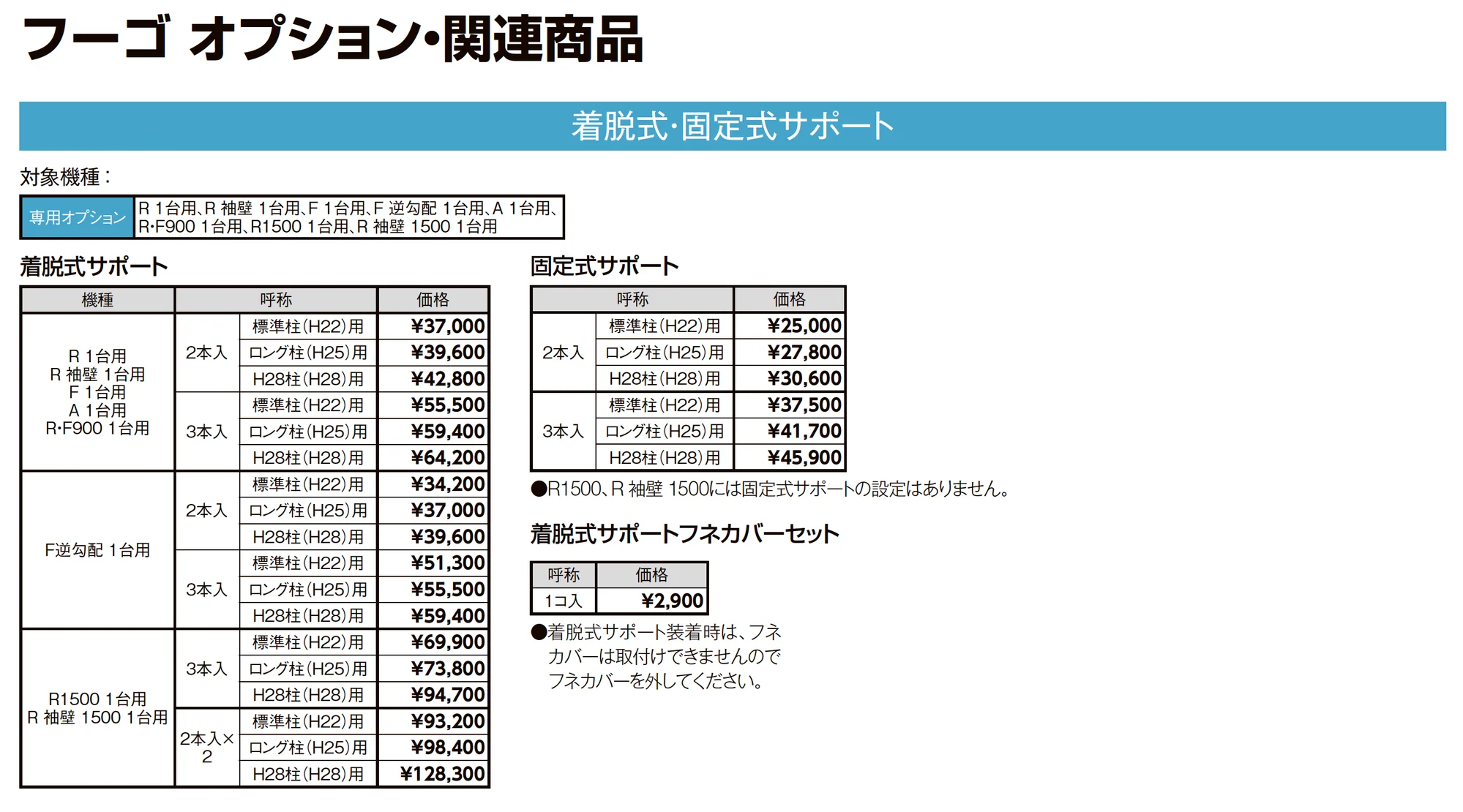 フーゴ オプション・関連商品

着脱式・固定式サポート

対象機種：

| 専用オプション | R 1台用、R 袖壁 1台用、F 1台用、F 逆勾配 1台用、A 1台用、R・F900 1台用、R1500 1台用、R 袖壁 1500 1台用 |
|---|---|

着脱式サポート

| 機種 | 呼称 | | 価格 |
|---|---|---|---|
| R 1台用 R 袖壁 1台用 F 1台用 A 1台用 R・F900 1台用 | 2本入 | 標準柱（H22）用 | ¥37,000 |
| | | ロング柱（H25）用 | ¥39,600 |
| | | H28柱（H28）用 | ¥42,800 |
| | 3本入 | 標準柱（H22）用 | ¥55,500 |
| | | ロング柱（H25）用 | ¥59,400 |
| | | H28柱（H28）用 | ¥64,200 |
| F逆勾配 1台用 | 2本入 | 標準柱（H22）用 | ¥34,200 |
| | | ロング柱（H25）用 | ¥37,000 |
| | | H28柱（H28）用 | ¥39,600 |
| | 3本入 | 標準柱（H22）用 | ¥51,300 |
| | | ロング柱（H25）用 | ¥55,500 |
| | | H28柱（H28）用 | ¥59,400 |
| R1500 1台用 R 袖壁 1500 1台用 | 3本入 | 標準柱（H22）用 | ¥69,900 |
| | | ロング柱（H25）用 | ¥73,800 |
| | | H28柱（H28）用 | ¥94,700 |
| | 2本入×2 | 標準柱（H22）用 | ¥93,200 |
| | | ロング柱（H25）用 | ¥98,400 |
| | | H28柱（H28）用 | ¥128,300 |

固定式サポート

| 呼称 | | 価格 |
|---|---|---|
| 2本入 | 標準柱（H22）用 | ¥25,000 |
| | ロング柱（H25）用 | ¥27,800 |
| | H28柱（H28）用 | ¥30,600 |
| 3本入 | 標準柱（H22）用 | ¥37,500 |
| | ロング柱（H25）用 | ¥41,700 |
| | H28柱（H28）用 | ¥45,900 |

●R1500、R 袖壁 1500には固定式サポートの設定はありません。

着脱式サポートフネカバーセット

| 呼称 | 価格 |
|---|---|
| 1コ入 | ¥2,900 |

●着脱式サポート装着時は、フネカバーは取付けできませんのでフネカバーを外してください。